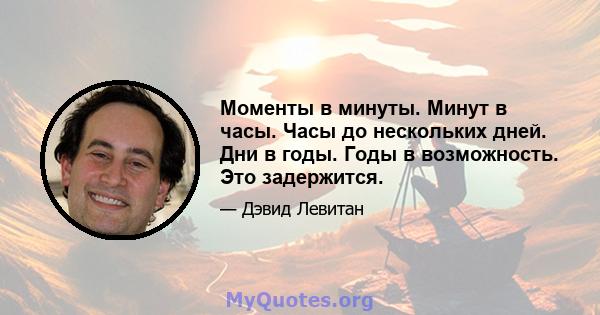 Моменты в минуты. Минут в часы. Часы до нескольких дней. Дни в годы. Годы в возможность. Это задержится.

— Дэвид Левитан

MyQuotes.org